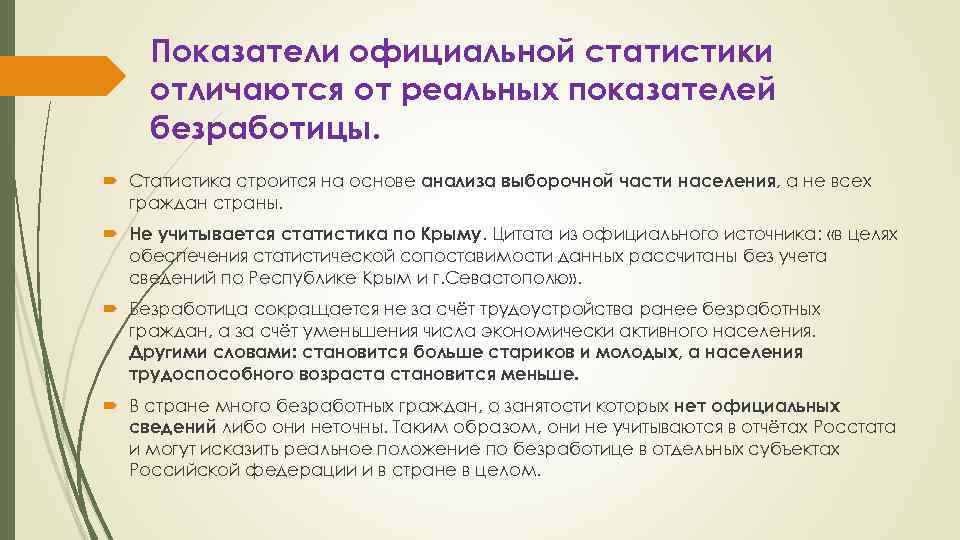 Показатели официальной статистики отличаются от реальных показателей безработицы.

Статистика строится на основе анализа выборочной части населения, а не всех граждан страны.

Не учитывается статистика по Крыму. Цитата из официального источника: «в целях обеспечения статистической сопоставимости данных рассчитаны без учета сведений по Республике Крым и г.Севастополю».

Безработица сокращается не за счёт трудоустройства ранее безработных граждан, а за счёт уменьшения числа экономически активного населения. Другими словами: становится больше стариков и молодых, а населения трудоспособного возраста становится меньше.

В стране много безработных граждан, о занятости которых нет официальных сведений либо они неточны. Таким образом, они не учитываются в отчётах Росстата и могут исказить реальное положение по безработице в отдельных субъектах Российской федерации и в стране в целом.